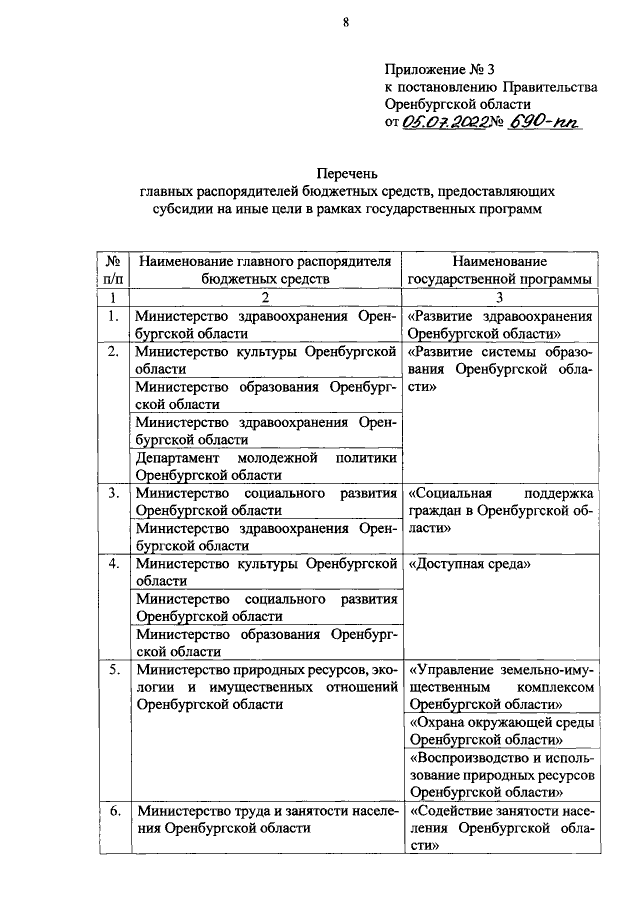 8

Приложение № 3
к постановлению Правительства
Оренбургской области
от 05.07.2022 № 690-пп

Перечень
главных распорядителей бюджетных средств, предоставляющих субсидии на иные цели в рамках государственных программ

| № п/п | Наименование главного распорядителя бюджетных средств | Наименование государственной программы |
|---|---|---|
| 1 | 2 | 3 |
| 1. | Министерство здравоохранения Оренбургской области | «Развитие здравоохранения Оренбургской области» |
| 2. | Министерство культуры Оренбургской области | «Развитие системы образования Оренбургской области» |
| | Министерство образования Оренбургской области | |
| | Министерство здравоохранения Оренбургской области | |
| | Департамент молодежной политики Оренбургской области | |
| 3. | Министерство социального развития Оренбургской области | «Социальная поддержка граждан в Оренбургской области» |
| | Министерство здравоохранения Оренбургской области | |
| 4. | Министерство культуры Оренбургской области | «Доступная среда» |
| | Министерство социального развития Оренбургской области | |
| | Министерство образования Оренбургской области | |
| 5. | Министерство природных ресурсов, экологии и имущественных отношений Оренбургской области | «Управление земельно-имущественным комплексом Оренбургской области» |
| | | «Охрана окружающей среды Оренбургской области» |
| | | «Воспроизводство и использование природных ресурсов Оренбургской области» |
| 6. | Министерство труда и занятости населения Оренбургской области | «Содействие занятости населения Оренбургской области» |